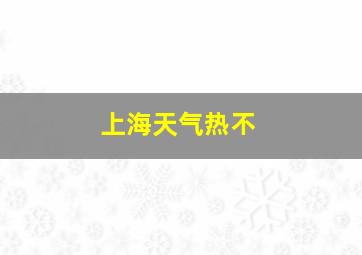 上海天气热不